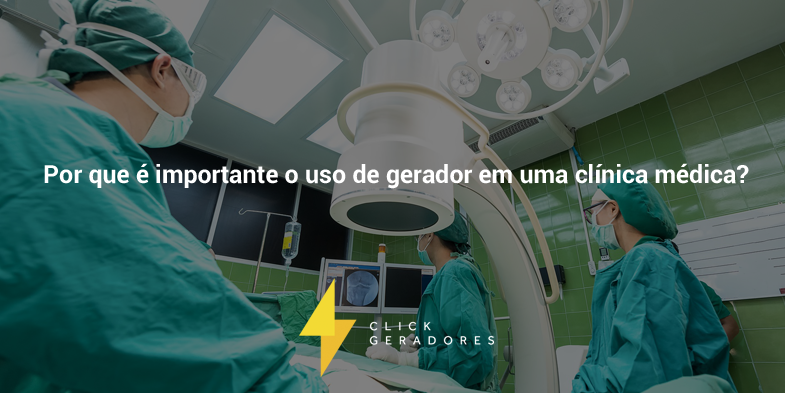 Por que é importante o uso de gerador em uma clínica médica?

CLICK
GERADORES